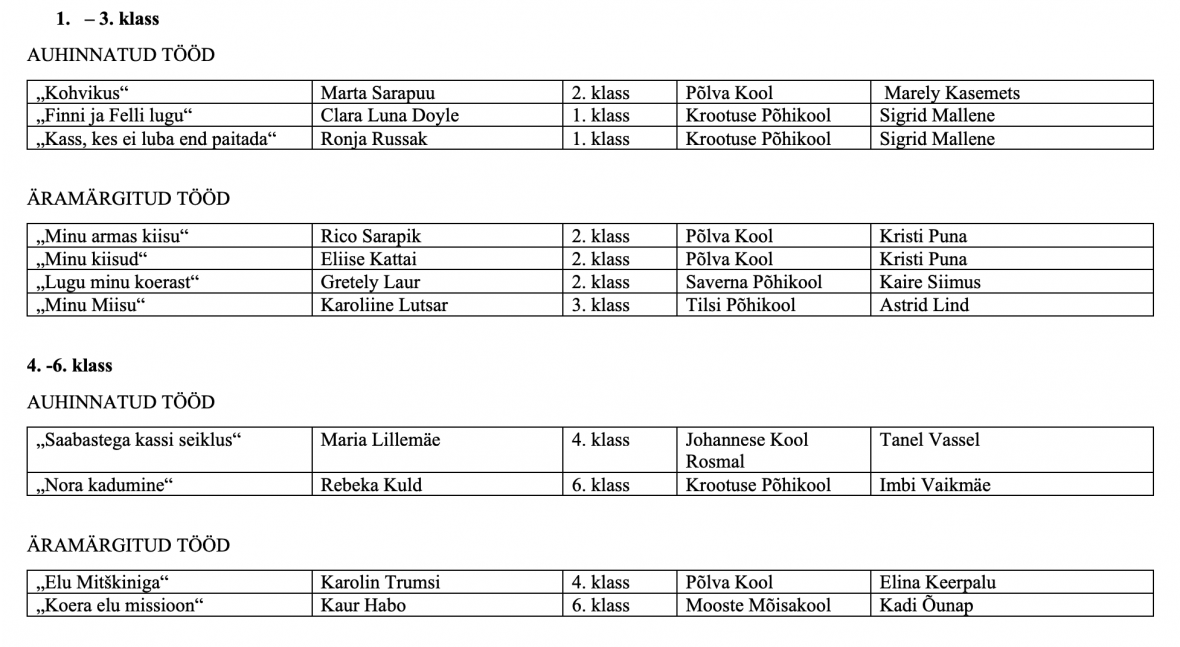 1. – 3. klass

AUHINNATUD TÖÖD

| „Kohvikus“ | Marta Sarapuu | 2. klass | Põlva Kool | Marely Kasemets |
|---|---|---|---|---|
| „Finni ja Felli lugu“ | Clara Luna Doyle | 1. klass | Krootuse Põhikool | Sigrid Mallene |
| „Kass, kes ei luba end paitada“ | Ronja Russak | 1. klass | Krootuse Põhikool | Sigrid Mallene |

ÄRAMÄRGITUD TÖÖD

| „Minu armas kiisu“ | Rico Sarapik | 2. klass | Põlva Kool | Kristi Puna |
|---|---|---|---|---|
| „Minu kiisud“ | Eliise Kattai | 2. klass | Põlva Kool | Kristi Puna |
| „Lugu minu koerast“ | Gretely Laur | 2. klass | Saverna Põhikool | Kaire Siimus |
| „Minu Miisu“ | Karoliine Lutsar | 3. klass | Tilsi Põhikool | Astrid Lind |

4. -6. klass

AUHINNATUD TÖÖD

| „Saabastega kassi seiklus“ | Maria Lillemäe | 4. klass | Johannese Kool Rosmal | Tanel Vassel |
|---|---|---|---|---|
| „Nora kadumine“ | Rebeka Kuld | 6. klass | Krootuse Põhikool | Imbi Vaikmäe |

ÄRAMÄRGITUD TÖÖD

| „Elu Mitškiniga“ | Karolin Trumsi | 4. klass | Põlva Kool | Elina Keerpalu |
|---|---|---|---|---|
| „Koera elu missioon“ | Kaur Habo | 6. klass | Mooste Mõisakool | Kadi Õunap |